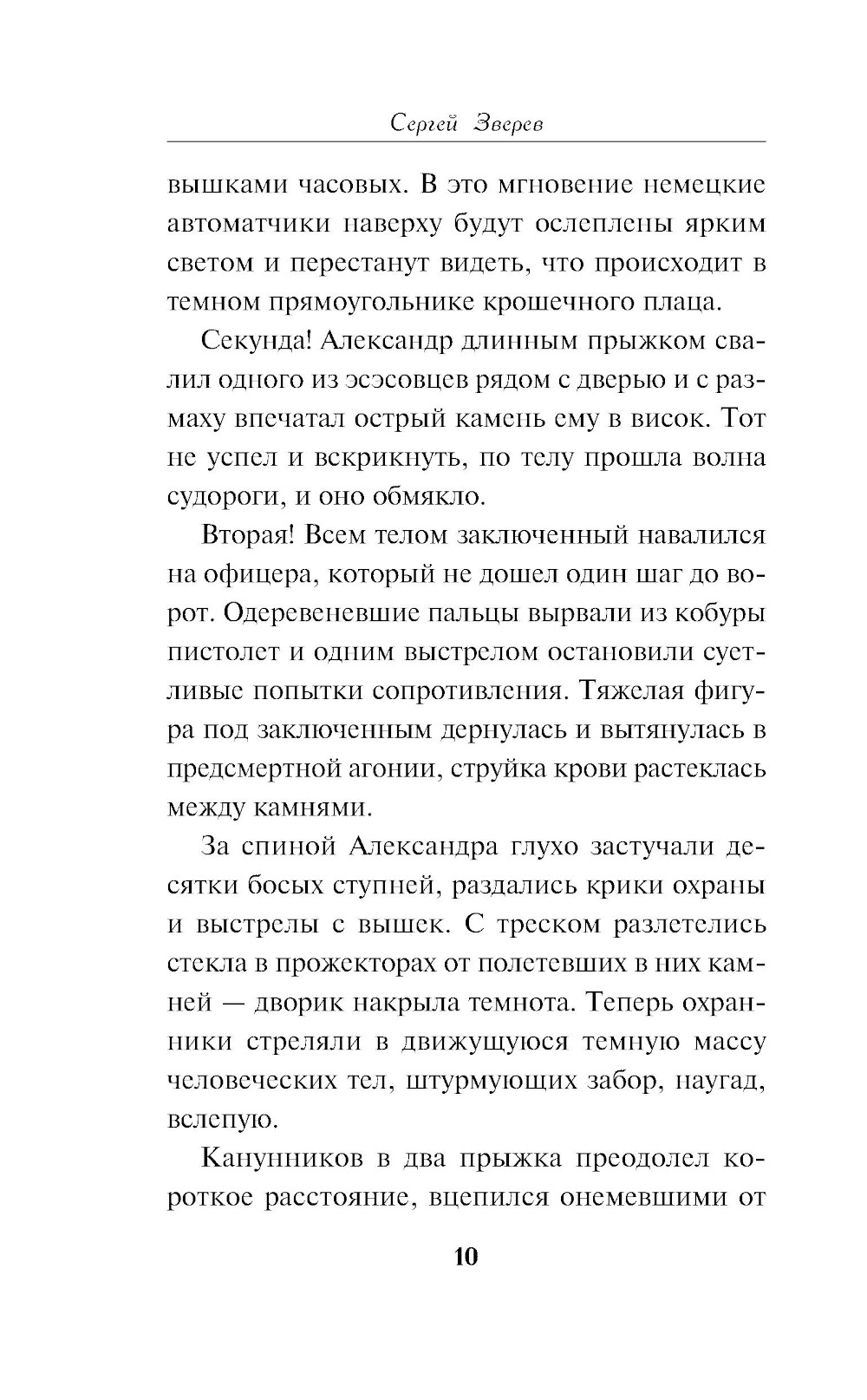 Сергей Зверев

вышками часовых. В это мгновение немецкие автоматчики наверху будут ослеплены ярким светом и перестанут видеть, что происходит в темном прямоугольнике крошечного плаца.

Секунда! Александр длинным прыжком свалил одного из эсэсовцев рядом с дверью и с размаху впечатал острый камень ему в висок. Тот не успел и вскрикнуть, по телу прошла волна судороги, и оно обмякло.

Вторая! Всем телом заключенный навалился на офицера, который не дошел один шаг до ворот. Одеревеневшие пальцы вырвали из кобуры пистолет и одним выстрелом остановили суетливые попытки сопротивления. Тяжелая фигура под заключенным дернулась и вытянулась в предсмертной агонии, струйка крови растеклась между камнями.

За спиной Александра глухо застучали десятки босых ступней, раздались крики охраны и выстрелы с вышек. С треском разлетелись стекла в прожекторах от полетевших в них камней — дворик накрыла темнота. Теперь охранники стреляли в движущуюся темную массу человеческих тел, штурмующих забор, наугад, вслепую.

Канунников в два прыжка преодолел короткое расстояние, вцепился онемевшими от

10